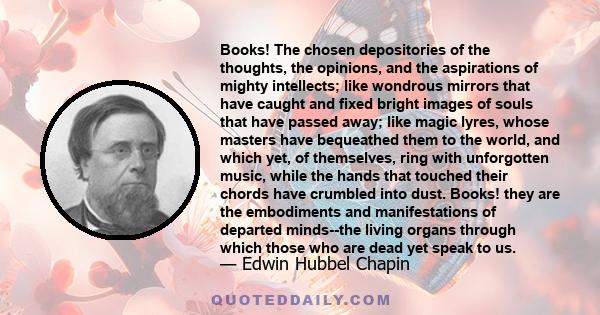 Books! The chosen depositories of the thoughts, the opinions, and the aspirations of mighty intellects; like wondrous mirrors that have caught and fixed bright images of souls that have passed away; like magic lyres, whose masters have bequeathed them to the world, and which yet, of themselves, ring with unforgotten music, while the hands that touched their chords have crumbled into dust. Books! they are the embodiments and manifestations of departed minds--the living organs through which those who are dead yet speak to us.
— Edwin Hubbel Chapin

QUOTEDDAILY.COM